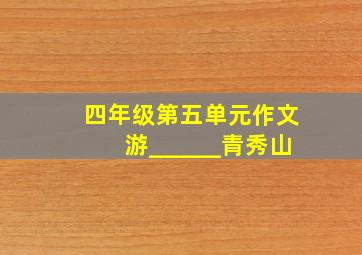 四年级第五单元作文
游______青秀山